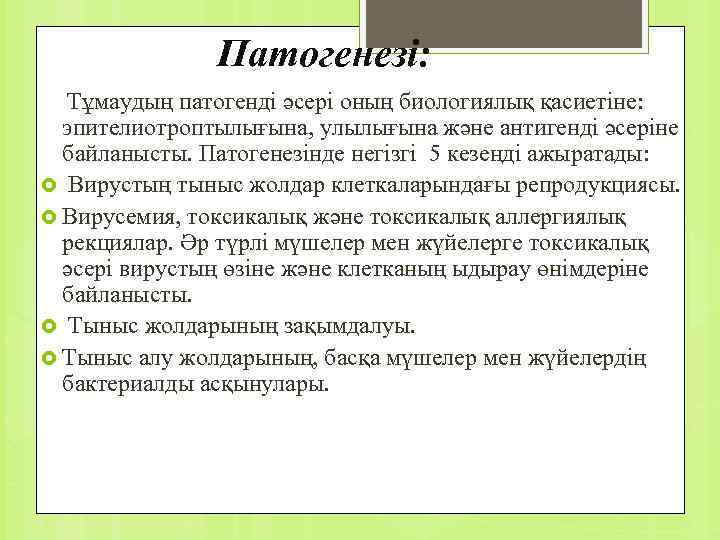 Патогенезі:

Тұмаудың патогенді әсері оның биологиялық қасиетіне: эпителиотроптылығына, улылығына және антигенді әсеріне байланысты. Патогенезінде негізгі 5 кезеңді ажыратады:

Вирустың тыныс жолдар клеткаларындағы репродукциясы.

Вирусемия, токсикалық және токсикалық аллергиялық рекциялар. Әр түрлі мүшелер мен жүйелерге токсикалық әсері вирустың өзіне және клетканың ыдырау өнімдеріне байланысты.

Тыныс жолдарының зақымдалуы.

Тыныс алу жолдарының, басқа мүшелер мен жүйелердің бактериалды асқынулары.